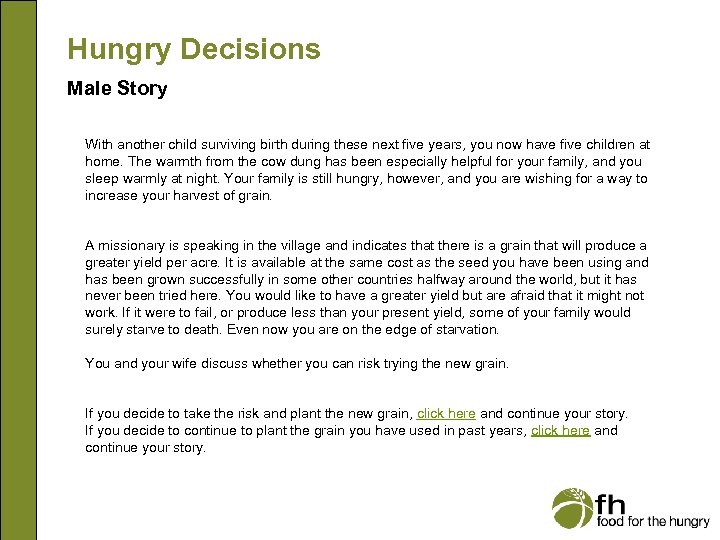 Hungry Decisions

Male Story

With another child surviving birth during these next five years, you now have five children at home. The warmth from the cow dung has been especially helpful for your family, and you sleep warmly at night. Your family is still hungry, however, and you are wishing for a way to increase your harvest of grain.

A missionary is speaking in the village and indicates that there is a grain that will produce a greater yield per acre. It is available at the same cost as the seed you have been using and has been grown successfully in some other countries halfway around the world, but it has never been tried here. You would like to have a greater yield but are afraid that it might not work. If it were to fail, or produce less than your present yield, some of your family would surely starve to death. Even now you are on the edge of starvation.

You and your wife discuss whether you can risk trying the new grain.

If you decide to take the risk and plant the new grain, click here and continue your story.
If you decide to continue to plant the grain you have used in past years, click here and continue your story.

fh
food for the hungry